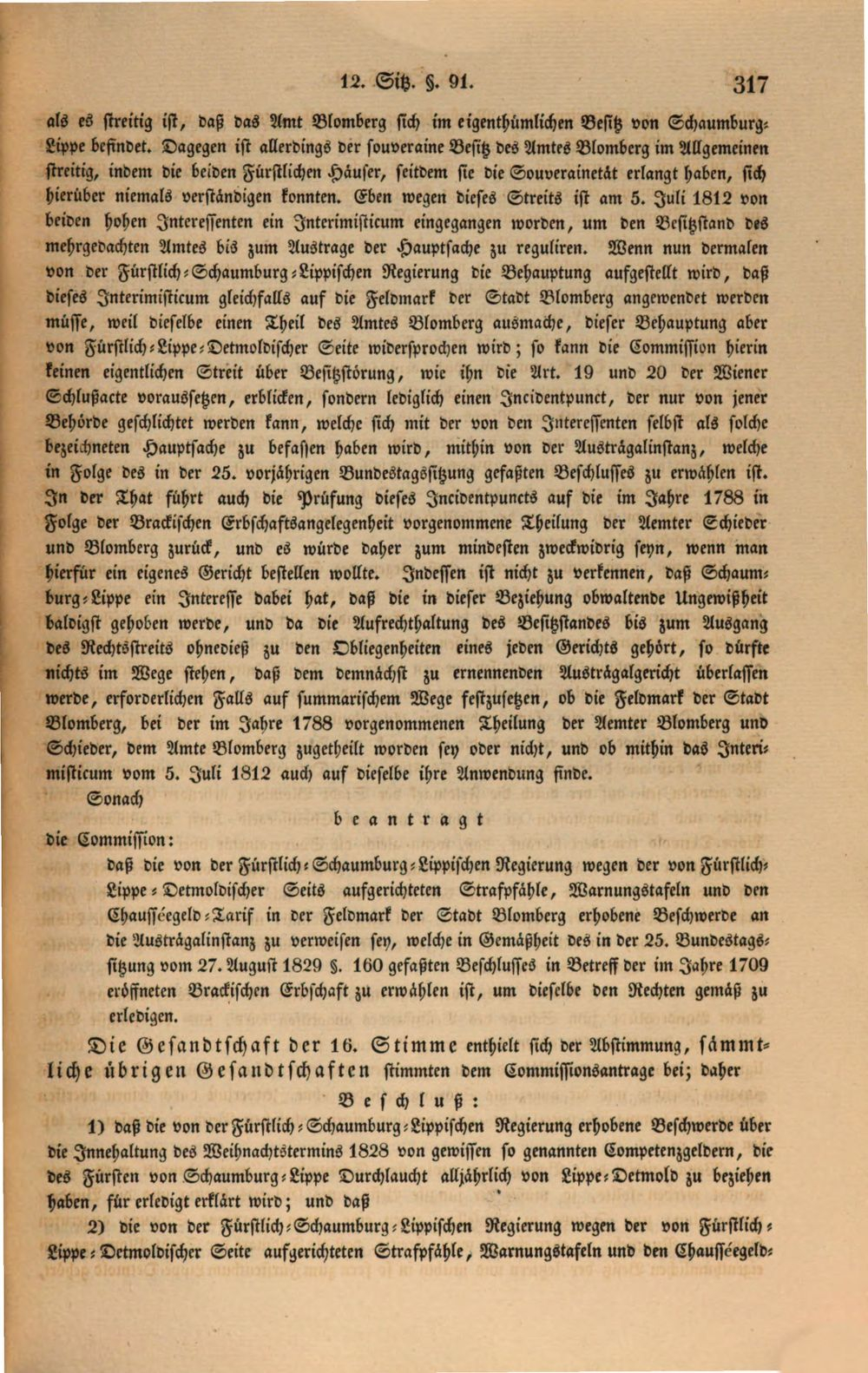 12. Sitz. §. 91. 317

als es streitig ist, daß das Amt Blomberg sich im eigenthümlichen Besitz von Schaumburg-Lippe befindet. Dagegen ist allerdings der souveraine Besitz des Amtes Blomberg im Allgemeinen streitig, indem die beiden Fürstlichen Häuser, seitdem sie die Souverainetät erlangt haben, sich hierüber niemals verständigen konnten. Eben wegen dieses Streits ist am 5. Juli 1812 von beiden hohen Interessenten ein Interimisticum eingegangen worden, um den Besitzstand des mehrgedachten Amtes bis zum Austrage der Hauptsache zu reguliren. Wenn nun dermalen von der Fürstlich-Schaumburg-Lippischen Regierung die Behauptung aufgestellt wird, daß dieses Interimisticum gleichfalls auf die Feldmark der Stadt Blomberg angewendet werden müsse, weil dieselbe einen Theil des Amtes Blomberg ausmache, dieser Behauptung aber von Fürstlich-Lippe-Detmoldischer Seite widersprochen wird; so kann die Commission hierin keinen eigentlichen Streit über Besitzstörung, wie ihn die Art. 19 und 20 der Wiener Schlußacte voraussetzen, erblicken, sondern lediglich einen Incidentpunct, der nur von jener Behörde geschlichtet werden kann, welche sich mit der von den Interessenten selbst als solche bezeichneten Hauptsache zu befassen haben wird, mithin von der Austrägalinstanz, welche in Folge des in der 25. vorjährigen Bundestagssitzung gefaßten Beschlusses zu erwählen ist. In der That führt auch die Prüfung dieses Incidentpuncts auf die im Jahre 1788 in Folge der Brackischen Erbschaftsangelegenheit vorgenommene Theilung der Aemter Schieder und Blomberg zurück, und es würde daher zum mindesten zweckwidrig seyn, wenn man hierfür ein eigenes Gericht bestellen wollte. Indessen ist nicht zu verkennen, daß Schaumburg-Lippe ein Interesse dabei hat, daß die in dieser Beziehung obwaltende Ungewißheit baldigst gehoben werde, und da die Aufrechthaltung des Besitzstandes bis zum Ausgang des Rechtsstreits ohnedieß zu den Obliegenheiten eines jeden Gerichts gehört, so dürfte nichts im Wege stehen, daß dem demnächst zu ernennenden Austrägalgericht überlassen werde, erforderlichen Falls auf summarischem Wege festzusetzen, ob die Feldmark der Stadt Blomberg, bei der im Jahre 1788 vorgenommenen Theilung der Aemter Blomberg und Schieder, dem Amte Blomberg zugetheilt worden sey oder nicht, und ob mithin das Interimisticum vom 5. Juli 1812 auch auf dieselbe ihre Anwendung finde.

Sonach

beantragt

die Commission:

daß die von der Fürstlich-Schaumburg-Lippischen Regierung wegen der von Fürstlich-Lippe-Detmoldischer Seits aufgerichteten Strafpfähle, Warnungstafeln und den Chausséegeld-Tarif in der Feldmark der Stadt Blomberg erhobene Beschwerde an die Austrägalinstanz zu verweisen sey, welche in Gemäßheit des in der 25. Bundestagssitzung vom 27. August 1829 §. 160 gefaßten Beschlusses in Betreff der im Jahre 1709 eröffneten Brackischen Erbschaft zu erwählen ist, um dieselbe den Rechten gemäß zu erledigen.

Die Gesandtschaft der 16. Stimme enthielt sich der Abstimmung, sämmtliche übrigen Gesandtschaften stimmten dem Commissionsantrage bei; daher

Beschluß:

1) daß die von der Fürstlich-Schaumburg-Lippischen Regierung erhobene Beschwerde über die Innehaltung des Weihnachtstermins 1828 von gewissen so genannten Competenzgeldern, die des Fürsten von Schaumburg-Lippe Durchlaucht alljährlich von Lippe-Detmold zu beziehen haben, für erledigt erklärt wird; und daß

2) die von der Fürstlich-Schaumburg-Lippischen Regierung wegen der von Fürstlich-Lippe-Detmoldischer Seite aufgerichteten Strafpfähle, Warnungstafeln und den Chausséegeld-